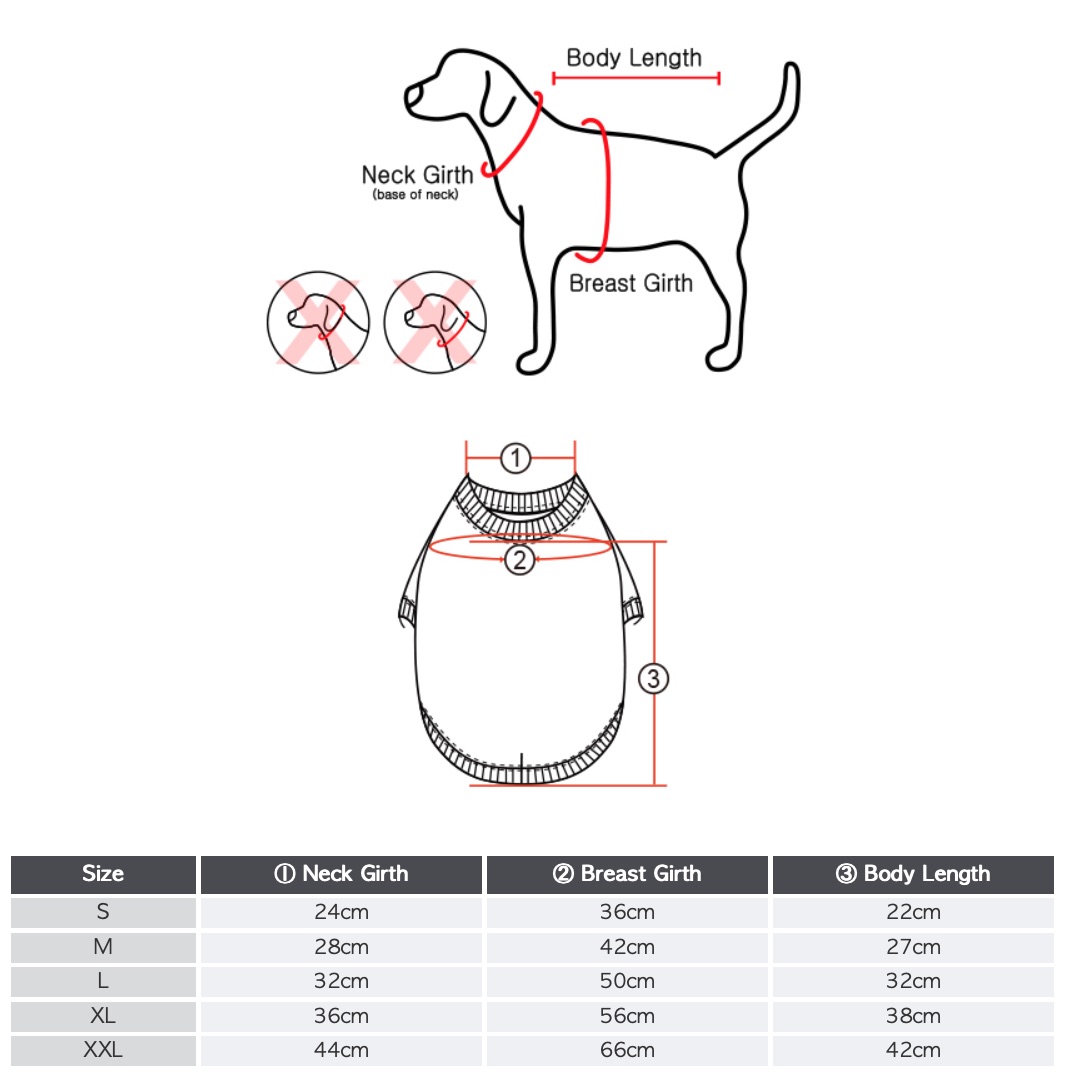 Body Length

Neck Girth
(base of neck)

Breast Girth

①

②

③

| Size | ① Neck Girth | ② Breast Girth | ③ Body Length |
|---|---|---|---|
| S | 24cm | 36cm | 22cm |
| M | 28cm | 42cm | 27cm |
| L | 32cm | 50cm | 32cm |
| XL | 36cm | 56cm | 38cm |
| XXL | 44cm | 66cm | 42cm |